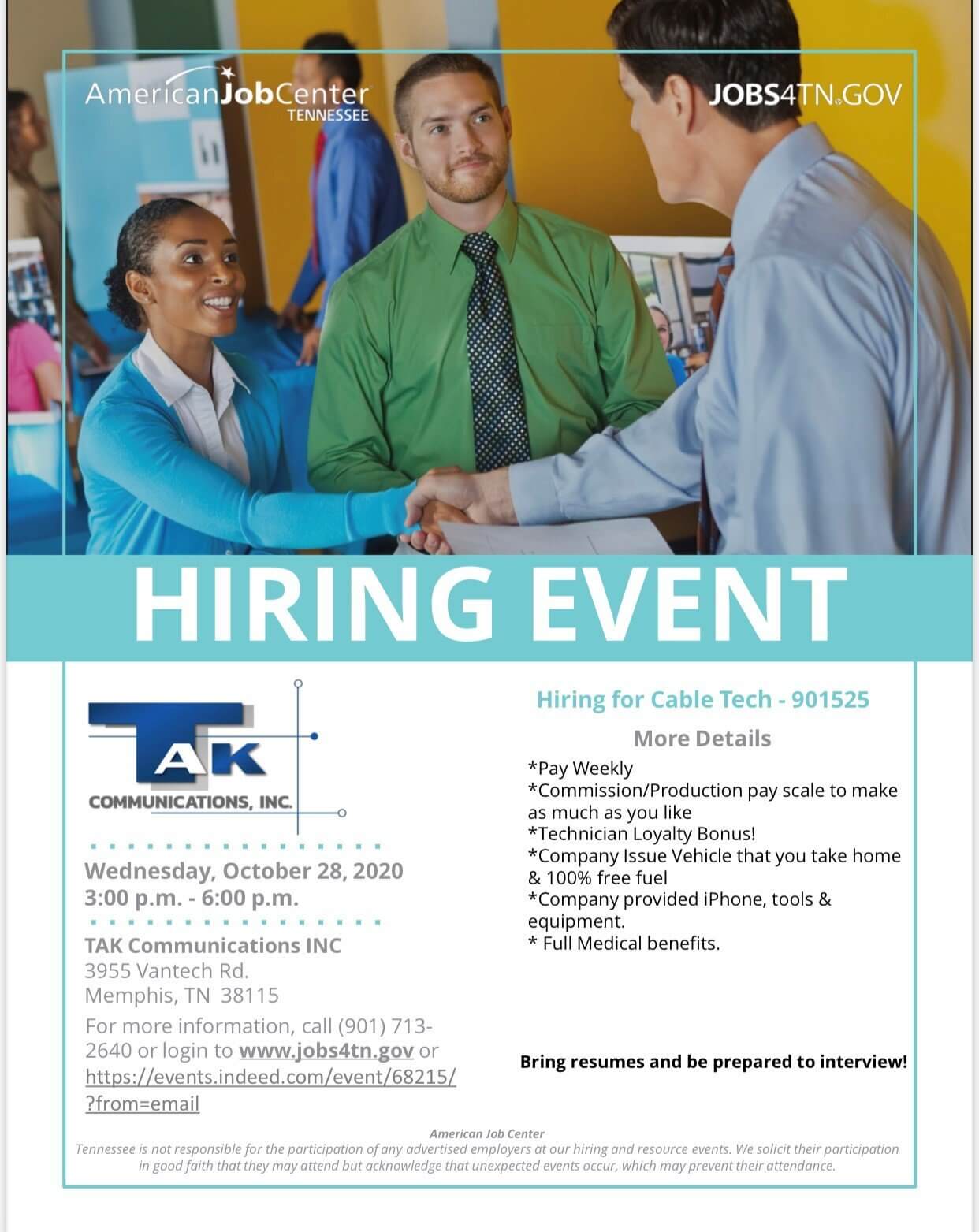 AmericanJobCenter
TENNESSEE

JOBS4TN.GOV

HIRING EVENT

TAK
COMMUNICATIONS, INC.

Wednesday, October 28, 2020
3:00 p.m. - 6:00 p.m.

TAK Communications INC
3955 Vantech Rd.
Memphis, TN 38115

For more information, call (901) 713-2640 or login to www.jobs4tn.gov or https://events.indeed.com/event/68215/?from=email

Hiring for Cable Tech - 901525

More Details

*Pay Weekly
*Commission/Production pay scale to make as much as you like
*Technician Loyalty Bonus!
*Company Issue Vehicle that you take home & 100% free fuel
*Company provided iPhone, tools & equipment.
* Full Medical benefits.

Bring resumes and be prepared to interview!

American Job Center
Tennessee is not responsible for the participation of any advertised employers at our hiring and resource events. We solicit their participation in good faith that they may attend but acknowledge that unexpected events occur, which may prevent their attendance.